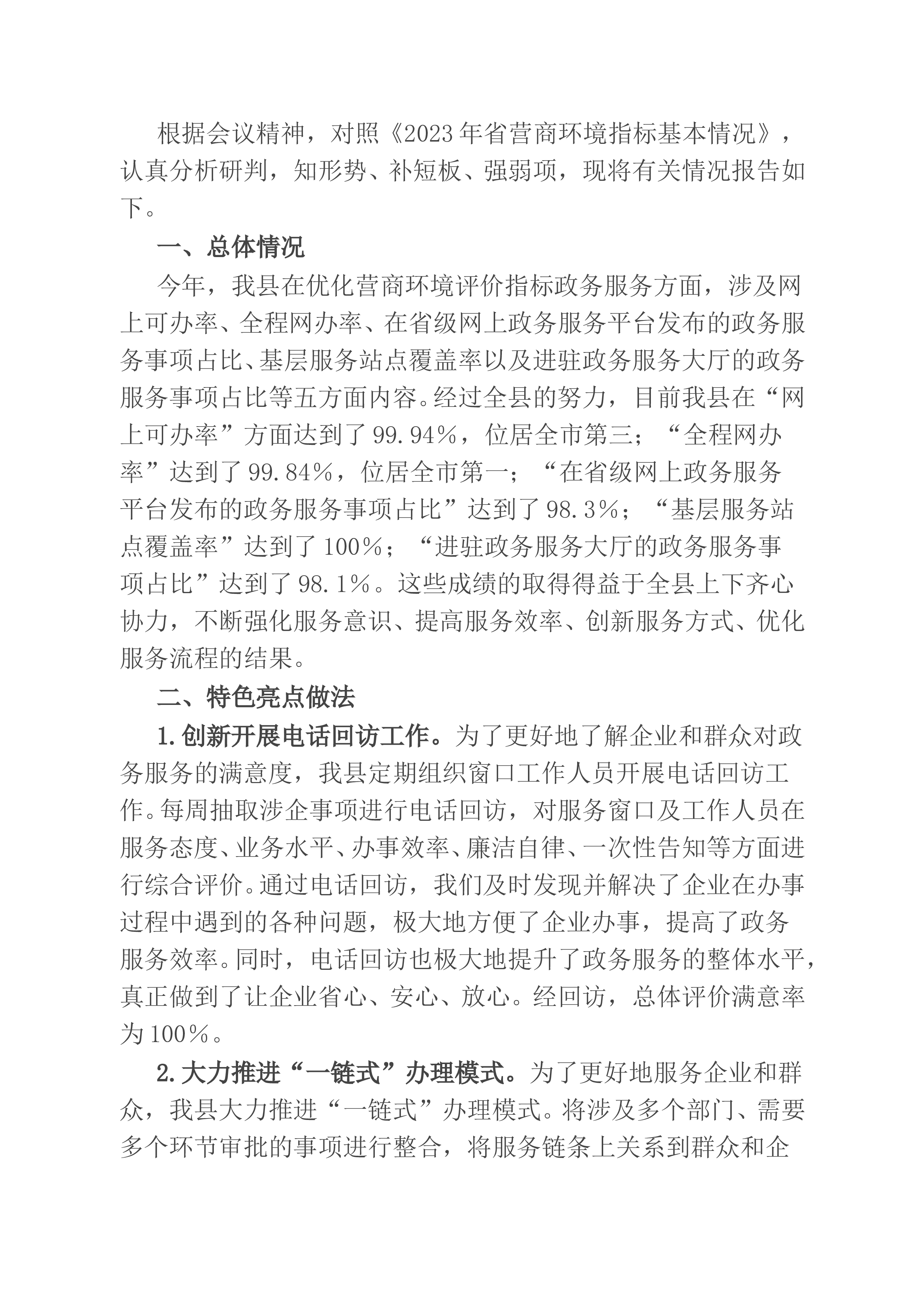 根据会议精神，对照《2023年省营商环境指标基本情况》，认真分析研判，知形势、补短板、强弱项，现将有关情况报告如下。

一、总体情况

今年，我县在优化营商环境评价指标政务服务方面，涉及网上可办率、全程网办率、在省级网上政务服务平台发布的政务服务事项占比、基层服务站点覆盖率以及进驻政务服务大厅的政务服务事项占比等五方面内容。经过全县的努力，目前我县在“网上可办率”方面达到了99.94%，位居全市第三；“全程网办率”达到了99.84%，位居全市第一；“在省级网上政务服务平台发布的政务服务事项占比”达到了98.3%；“基层服务站点覆盖率”达到了100%；“进驻政务服务大厅的政务服务事项占比”达到了98.1%。这些成绩的取得得益于全县上下齐心协力，不断强化服务意识、提高服务效率、创新服务方式、优化服务流程的结果。

二、特色亮点做法

1.创新开展电话回访工作。为了更好地了解企业和群众对政务服务的满意度，我县定期组织窗口工作人员开展电话回访工作。每周抽取涉企事项进行电话回访，对服务窗口及工作人员在服务态度、业务水平、办事效率、廉洁自律、一次性告知等方面进行综合评价。通过电话回访，我们及时发现并解决了企业在办事过程中遇到的各种问题，极大地方便了企业办事，提高了政务服务效率。同时，电话回访也极大地提升了政务服务的整体水平，真正做到了让企业省心、安心、放心。经回访，总体评价满意率为100%。

2.大力推进“一链式”办理模式。为了更好地服务企业和群众，我县大力推进“一链式”办理模式。将涉及多个部门、需要多个环节审批的事项进行整合，将服务链条上关系到群众和企